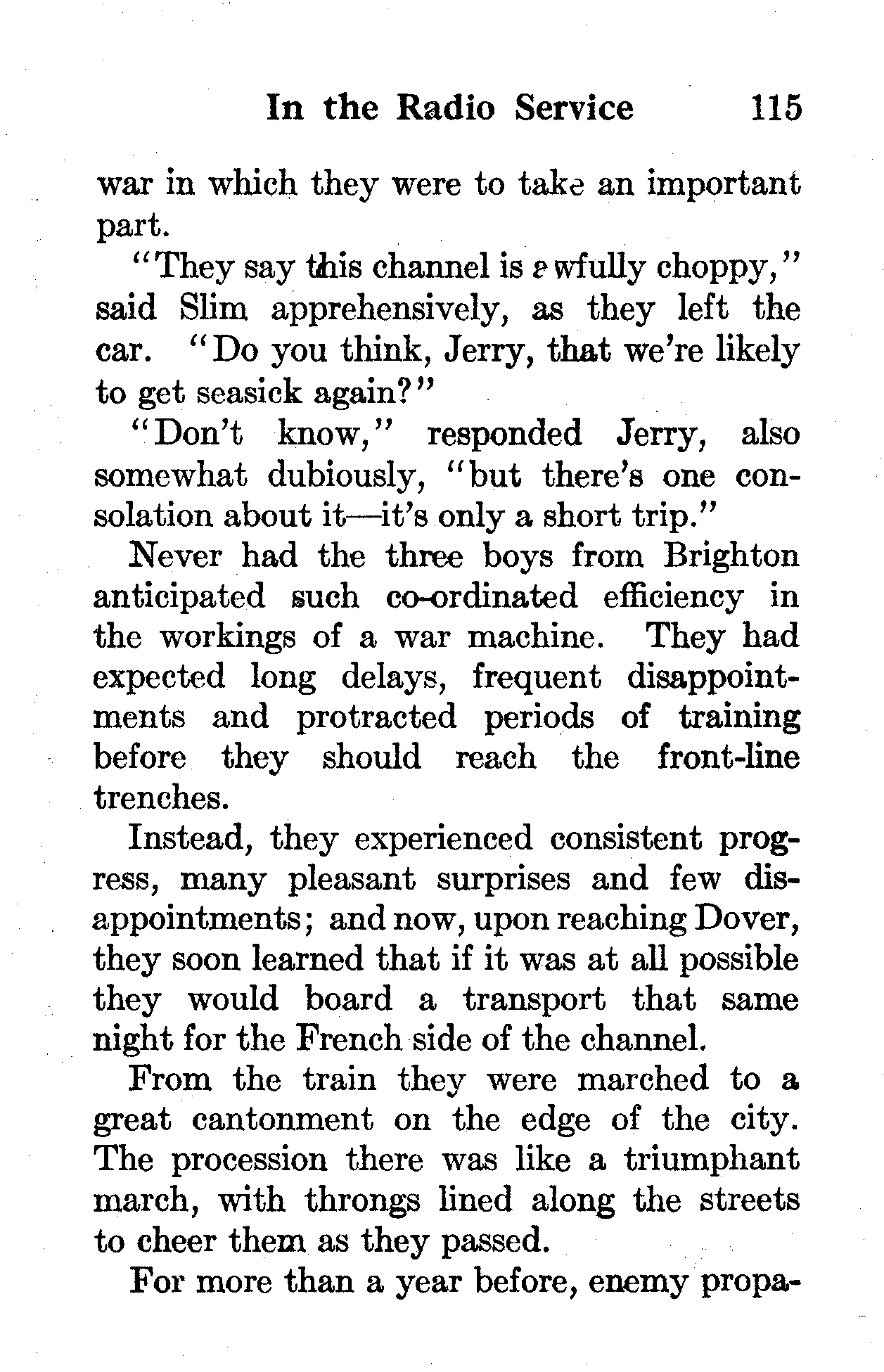 In the Radio Service 115

war in which they were to take an important part.

"They say this channel is awfully choppy," said Slim apprehensively, as they left the car. "Do you think, Jerry, that we're likely to get seasick again?"

"Don't know," responded Jerry, also somewhat dubiously, "but there's one consolation about it—it's only a short trip."

Never had the three boys from Brighton anticipated such co-ordinated efficiency in the workings of a war machine. They had expected long delays, frequent disappointments and protracted periods of training before they should reach the front-line trenches.

Instead, they experienced consistent progress, many pleasant surprises and few disappointments; and now, upon reaching Dover, they soon learned that if it was at all possible they would board a transport that same night for the French side of the channel.

From the train they were marched to a great cantonment on the edge of the city. The procession there was like a triumphant march, with throngs lined along the streets to cheer them as they passed.

For more than a year before, enemy propa-